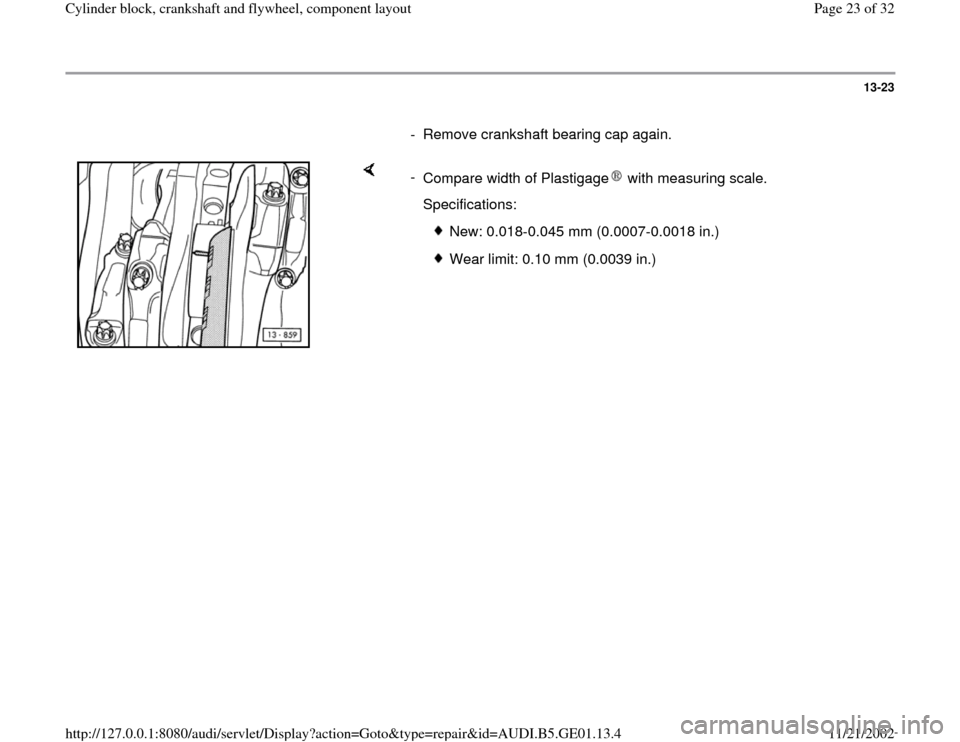 Cylinder block, crankshaft and flywheel, component layout

Page 23 of 32

13-23

- Remove crankshaft bearing cap again.

13 - 859

- Compare width of Plastigage ® with measuring scale.

Specifications:

New: 0.018-0.045 mm (0.0007-0.0018 in.)

Wear limit: 0.10 mm (0.0039 in.)

http://127.0.0.1:8080/audi/servlet/Display?action=Goto&type=repair&id=AUDI.B5.GE01.13.4

11/21/2002

carmanualsonline.info